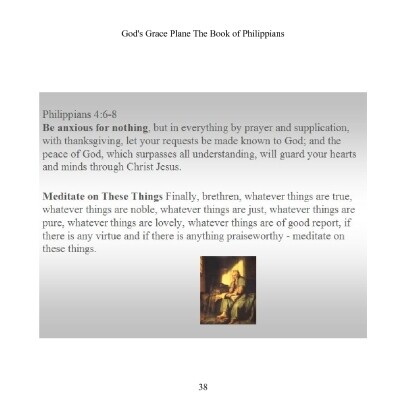 God's Grace Plane The Book of Philippians

Philippians 4:6-8
Be anxious for nothing, but in everything by prayer and supplication, with thanksgiving, let your requests be made known to God; and the peace of God, which surpasses all understanding, will guard your hearts and minds through Christ Jesus.

Meditate on These Things Finally, brethren, whatever things are true, whatever things are noble, whatever things are just, whatever things are pure, whatever things are lovely, whatever things are of good report, if there is any virtue and if there is anything praiseworthy - meditate on these things.

38